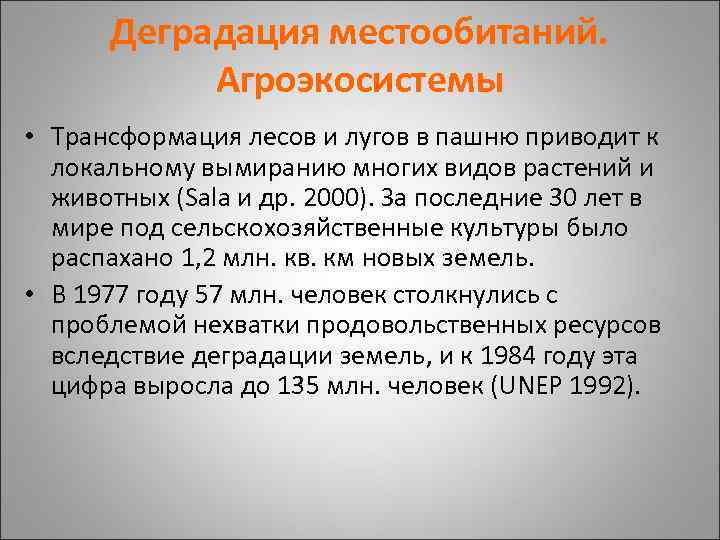 Деградация местообитаний. Агроэкосистемы

• Трансформация лесов и лугов в пашню приводит к локальному вымиранию многих видов растений и животных (Sala и др. 2000). За последние 30 лет в мире под сельскохозяйственные культуры было распахано 1,2 млн. кв. км новых земель.

• В 1977 году 57 млн. человек столкнулись с проблемой нехватки продовольственных ресурсов вследствие деградации земель, и к 1984 году эта цифра выросла до 135 млн. человек (UNEP 1992).